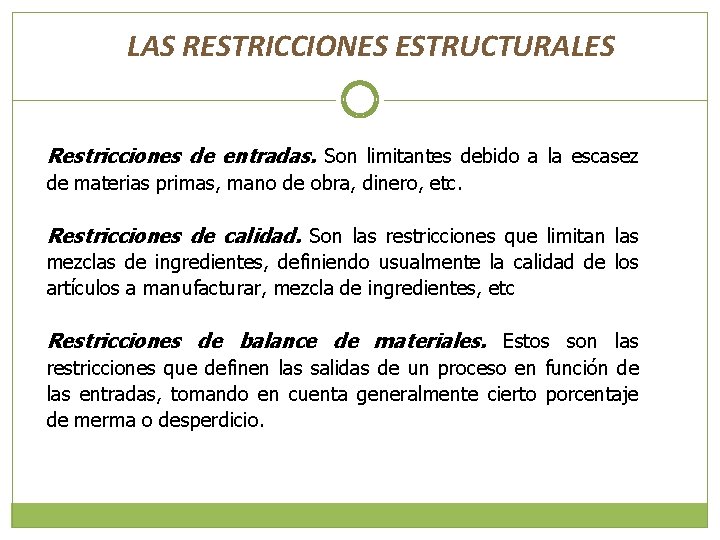 LAS RESTRICCIONES ESTRUCTURALES

Restricciones de entradas. Son limitantes debido a la escasez de materias primas, mano de obra, dinero, etc.

Restricciones de calidad. Son las restricciones que limitan las mezclas de ingredientes, definiendo usualmente la calidad de los artículos a manufacturar, mezcla de ingredientes, etc

Restricciones de balance de materiales. Estos son las restricciones que definen las salidas de un proceso en función de las entradas, tomando en cuenta generalmente cierto porcentaje de merma o desperdicio.